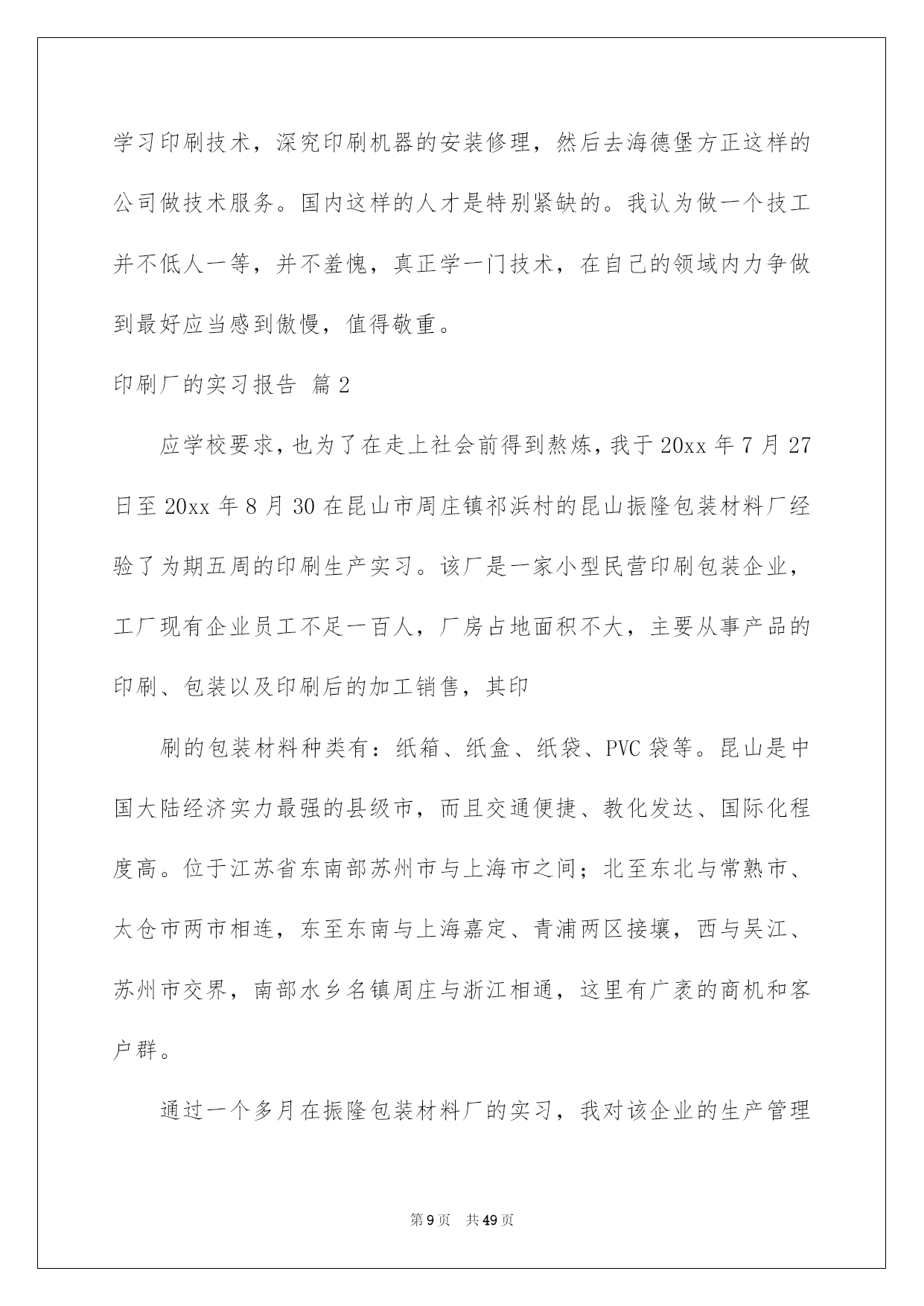 学习印刷技术，深究印刷机器的安装修理，然后去海德堡方正这样的公司做技术服务。国内这样的人才是特别紧缺的。我认为做一个技工并不低人一等，并不羞愧，真正学一门技术，在自己的领域内力争做到最好应当感到傲慢，值得敬重。

印刷厂的实习报告 篇2

应学校要求，也为了在走上社会前得到熬炼，我于20xx年7月27日至20xx年8月30在昆山市周庄镇祁浜村的昆山振隆包装材料厂经验了为期五周的印刷生产实习。该厂是一家小型民营印刷包装企业，工厂现有企业员工不足一百人，厂房占地面积不大，主要从事产品的印刷、包装以及印刷后的加工销售，其印

刷的包装材料种类有：纸箱、纸盒、纸袋、PVC袋等。昆山是中国大陆经济实力最强的县级市，而且交通便捷、教化发达、国际化程度高。位于江苏省东南部苏州市与上海市之间；北至东北与常熟市、太仓市两市相连，东至东南与上海嘉定、青浦两区接壤，西与吴江、苏州市交界，南部水乡名镇周庄与浙江相通，这里有广袤的商机和客户群。

通过一个多月在振隆包装材料厂的实习，我对该企业的生产管理

第9页 共49页